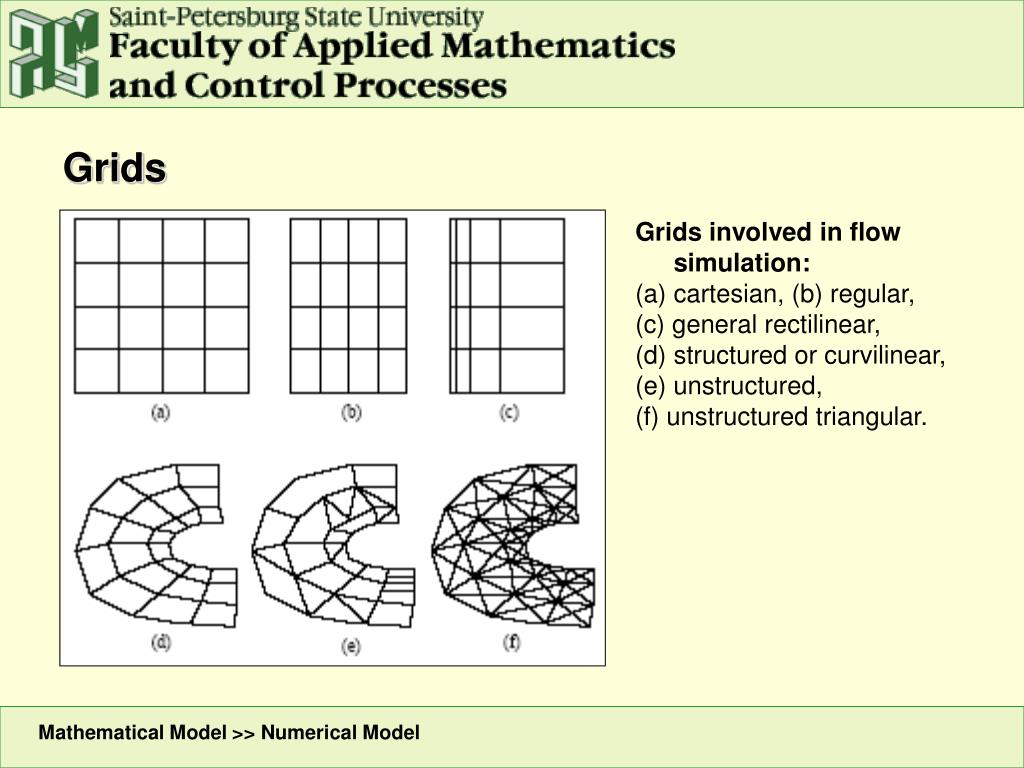 Saint-Petersburg State University
Faculty of Applied Mathematics and Control Processes

Grids

(a)
(b)
(c)
(d)
(e)
(f)

Grids involved in flow simulation:
(a) cartesian, (b) regular,
(c) general rectilinear,
(d) structured or curvilinear,
(e) unstructured,
(f) unstructured triangular.

Mathematical Model >> Numerical Model